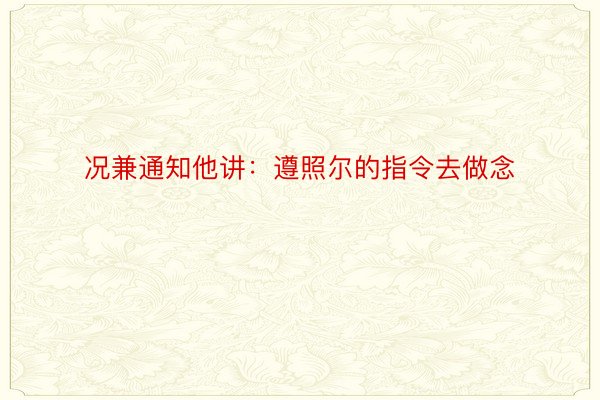 况兼通知他讲：遵照尔的指令去做念